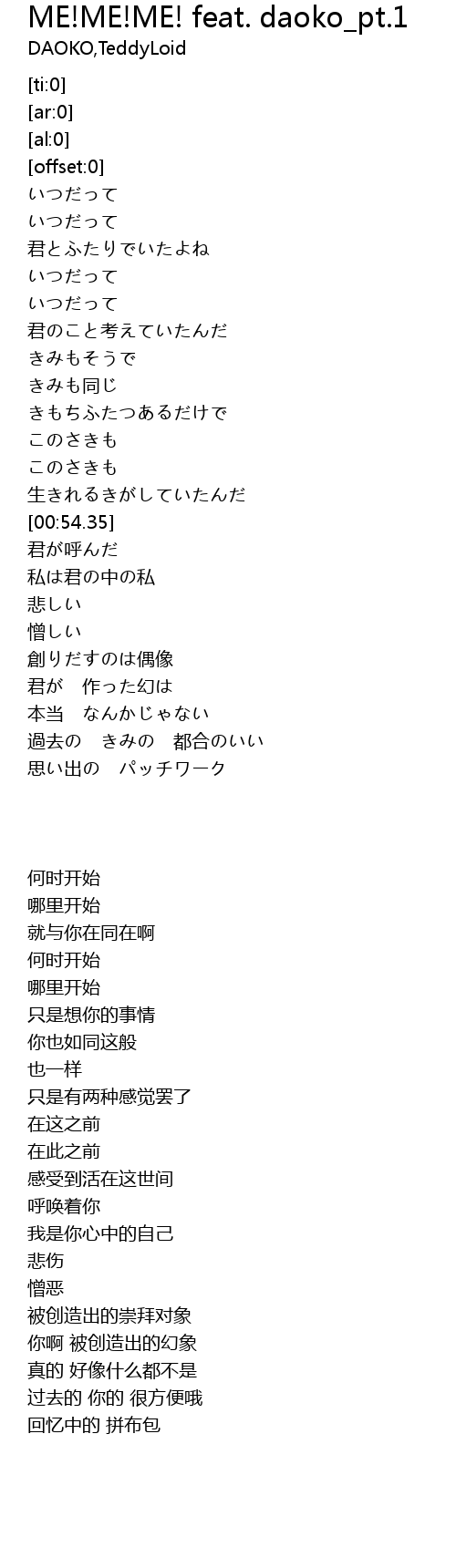 ME!ME!ME! feat. daoko_pt.1
DAOKO,TeddyLoid

[ti:0]
[ar:0]
[al:0]
[offset:0]
いつだって
いつだって
君とふたりでいたよね
いつだって
いつだって
君のこと考えていたんだ
きみもそうで
きみも同じ
きもちふたつあるだけで
このさきも
このさきも
生きれるきがしていたんだ
[00:54.35]
君が呼んだ
私は君の中の私
悲しい
憎しい
創りだすのは偶像
君が 作った幻は
本当 なんかじゃない
過去の きみの 都合のいい
思い出の パッチワーク

何时开始
哪里开始
就与你在同在啊
何时开始
哪里开始
只是想你的事情
你也如同这般
也一样
只是有两种感觉罢了
在这之前
在此之前
感受到活在这世间
呼唤着你
我是你心中的自己
悲伤
憎恶
被创造出的崇拜对象
你啊 被创造出的幻象
真的 好像什么都不是
过去的 你的 很方便哦
回忆中的 拼布包